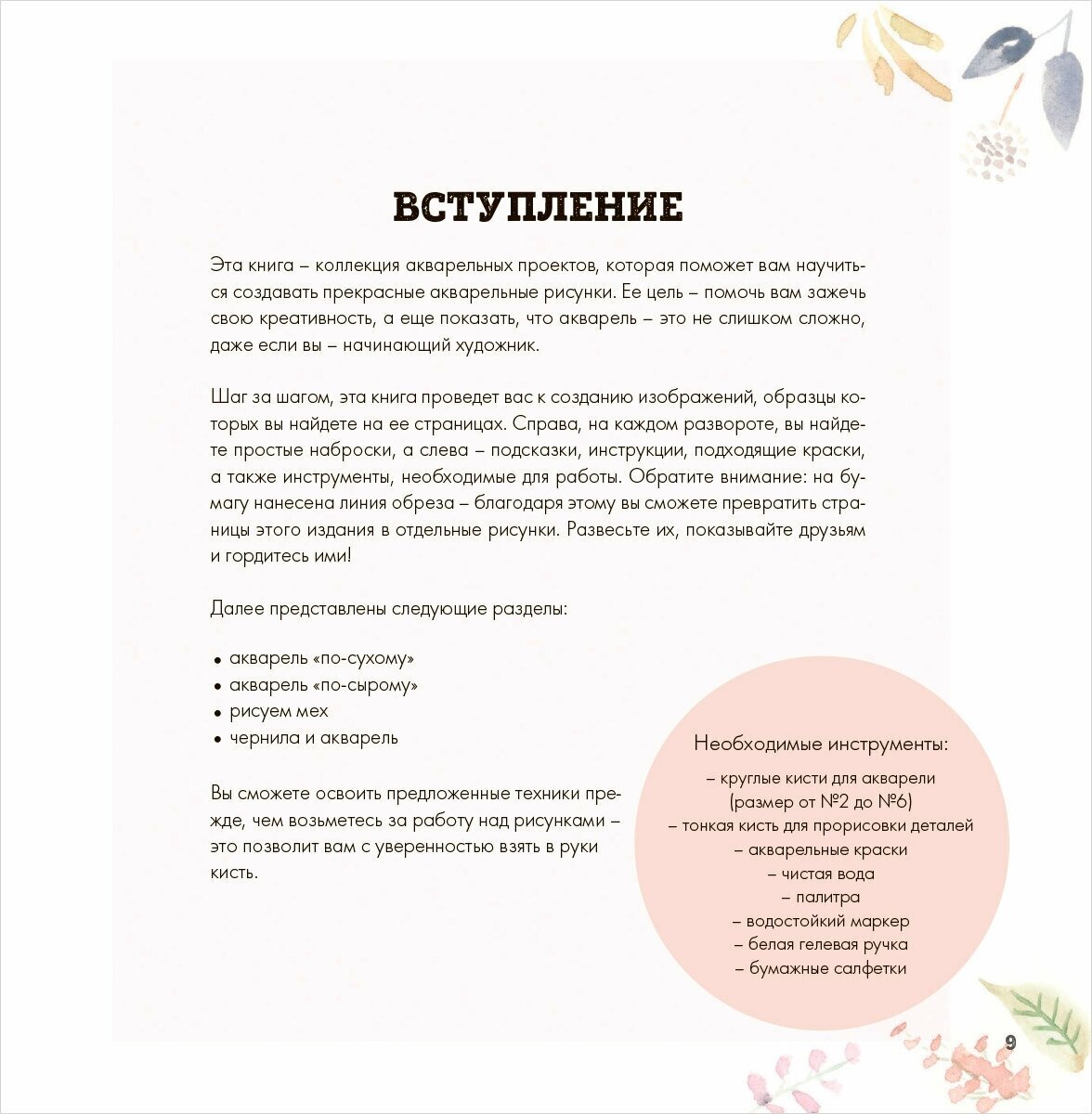 ВСТУПЛЕНИЕ

Эта книга – коллекция акварельных проектов, которая поможет вам научиться создавать прекрасные акварельные рисунки. Ее цель – помочь вам зажечь свою креативность, а еще показать, что акварель – это не слишком сложно, даже если вы – начинающий художник.

Шаг за шагом, эта книга проведет вас к созданию изображений, образцы которых вы найдете на ее страницах. Справа, на каждом развороте, вы найдете простые наброски, а слева – подсказки, инструкции, подходящие краски, а также инструменты, необходимые для работы. Обратите внимание: на бумагу нанесена линия обреза – благодаря этому вы сможете превратить страницы этого издания в отдельные рисунки. Развесьте их, показывайте друзьям и гордитесь ими!

Далее представлены следующие разделы:

• акварель «по-сухому»
• акварель «по-сырому»
• рисуем мех
• чернила и акварель

Вы сможете освоить предложенные техники прежде, чем возьметесь за работу над рисунками – это позволит вам с уверенностью взять в руки кисть.

Необходимые инструменты:

– круглые кисти для акварели (размер от №2 до №6)
– тонкая кисть для прорисовки деталей
– акварельные краски
– чистая вода
– палитра
– водостойкий маркер
– белая гелевая ручка
– бумажные салфетки

9